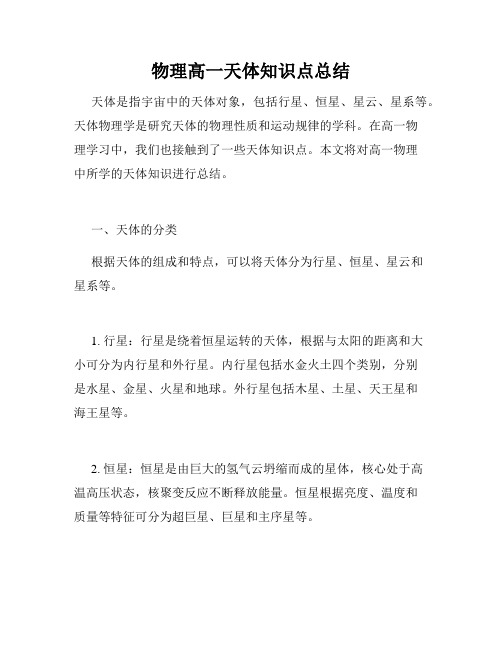 物理高一天体知识点总结

天体是指宇宙中的天体对象，包括行星、恒星、星云、星系等。天体物理学是研究天体的物理性质和运动规律的学科。在高一物理学习中，我们也接触到了一些天体知识点。本文将对高一物理中所学的天体知识进行总结。

一、天体的分类

根据天体的组成和特点，可以将天体分为行星、恒星、星云和星系等。

1. 行星：行星是绕着恒星运转的天体，根据与太阳的距离和大小可分为内行星和外行星。内行星包括水金火土四个类别，分别是水星、金星、火星和地球。外行星包括木星、土星、天王星和海王星等。

2. 恒星：恒星是由巨大的氢气云坍缩而成的星体，核心处于高温高压状态，核聚变反应不断释放能量。恒星根据亮度、温度和质量等特征可分为超巨星、巨星和主序星等。